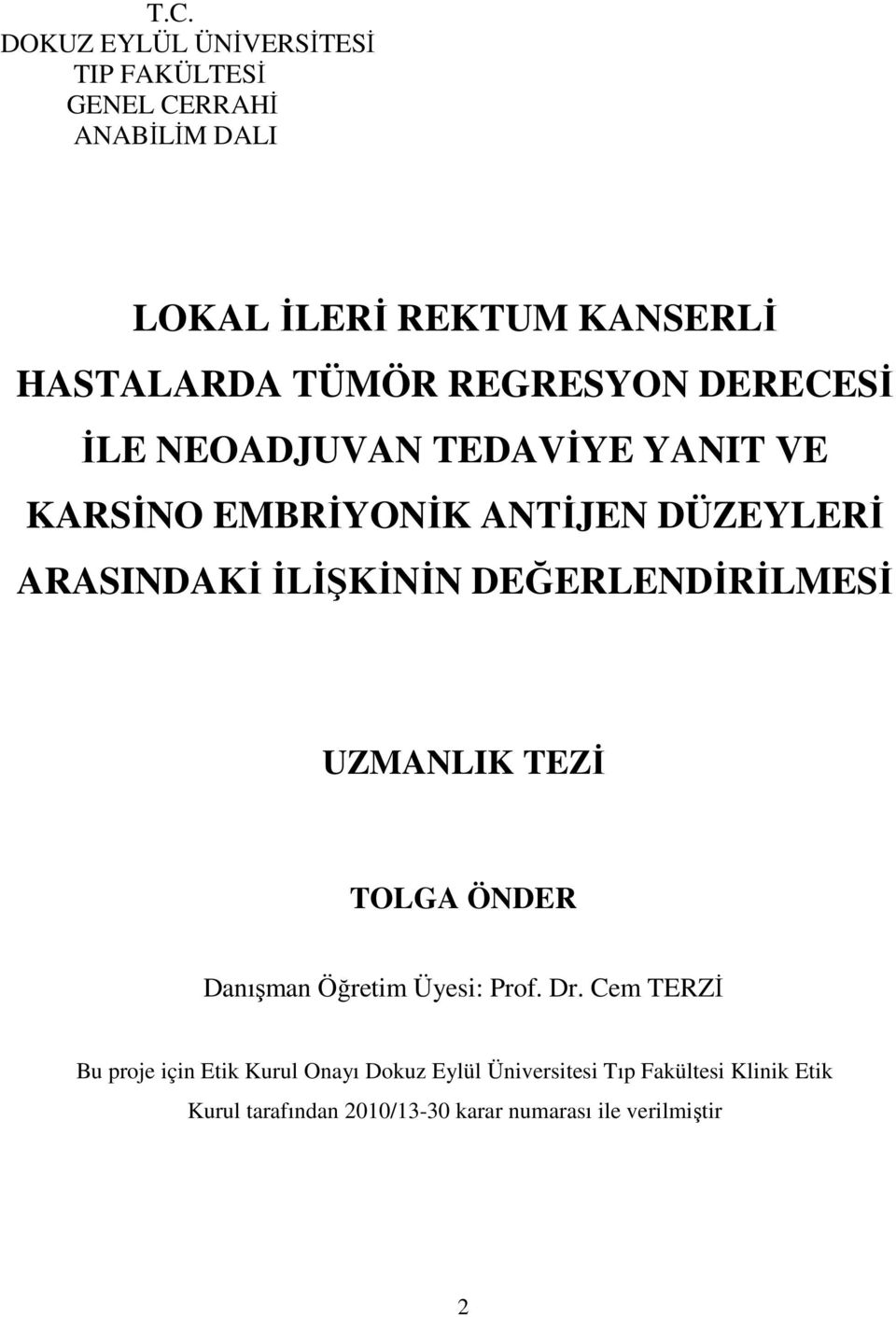 T.C.
DOKUZ EYLÜL ÜNİVERSİTESİ
TIP FAKÜLTESİ
GENEL CERRAHİ
ANABİLİM DALI

LOKAL İLERİ REKTUM KANSERLİ HASTALARDA TÜMÖR REGRESYON DERECESİ İLE NEOADJUVAN TEDAVİYE YANIT VE KARSİNO EMBRİYONİK ANTİJEN DÜZEYLERİ ARASINDAKİ İLİŞKİNİN DEĞERLENDİRİLMESİ

UZMANLIK TEZİ

TOLGA ÖNDER

Danışman Öğretim Üyesi: Prof. Dr. Cem TERZİ

Bu proje için Etik Kurul Onayı Dokuz Eylül Üniversitesi Tıp Fakültesi Klinik Etik Kurul tarafından 2010/13-30 karar numarası ile verilmiştir

2